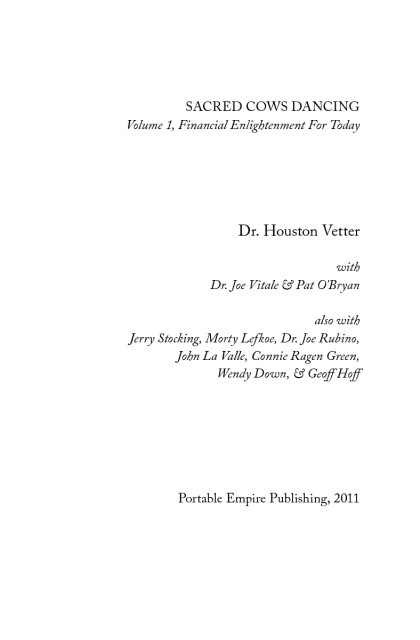 SACRED COWS DANCING
Volume 1, Financial Enlightenment For Today

Dr. Houston Vetter

with
Dr. Joe Vitale & Pat O'Bryan

also with
Jerry Stocking, Morty Lefkoe, Dr. Joe Rubino, John La Valle, Connie Ragen Green, Wendy Down, & Geoff Hoff

Portable Empire Publishing, 2011